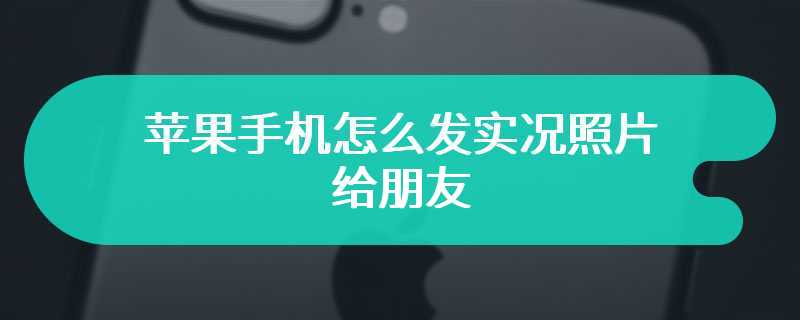 苹果手机怎么发实况照片给朋友